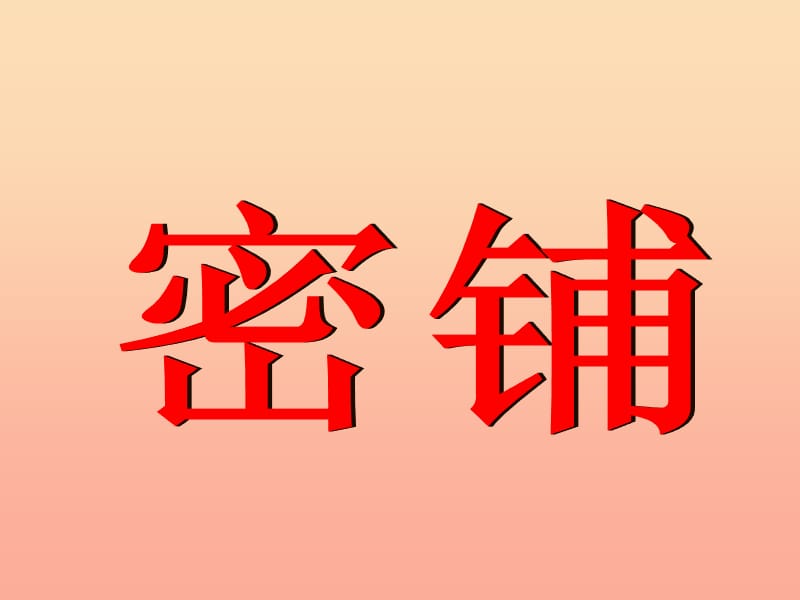 密铺